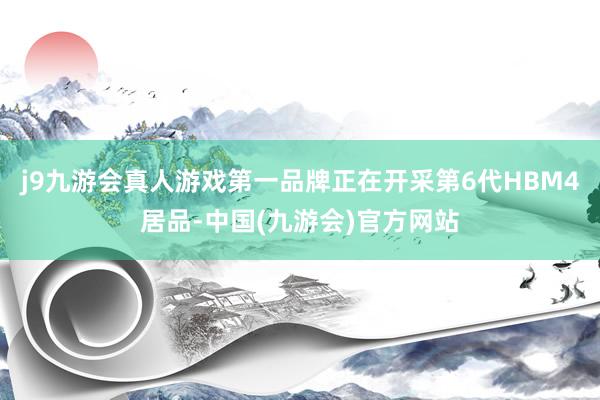 j9九游会真人游戏第一品牌正在开采第6代HBM4居品-中国(九游会)官方网站